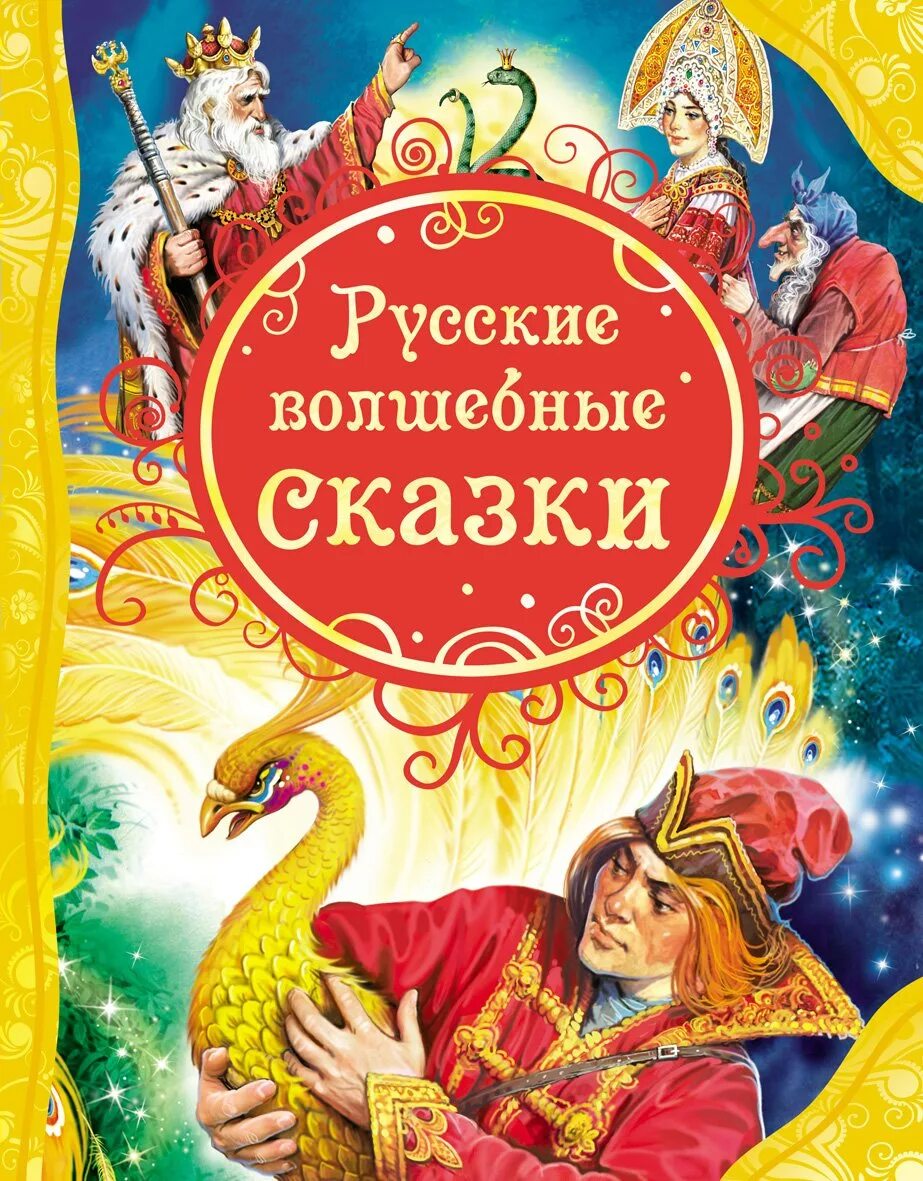 Русские волшебные сказки